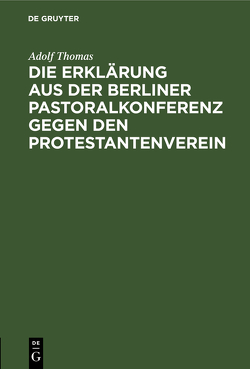 DE GRUYTER

Adolf Thomas

DIE ERKLÄRUNG AUS DER BERLINER PASTORALKONFERENZ GEGEN DEN PROTESTANTENVEREIN

DE
G